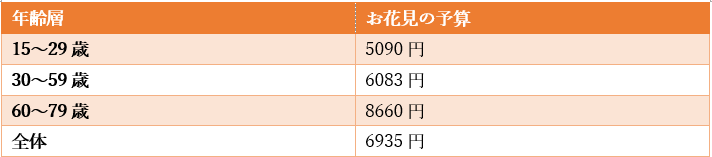 | 年齢層 | お花見の予算 |
|---|---|
| 15～29 歳 | 5090 円 |
| 30～59 歳 | 6083 円 |
| 60～79 歳 | 8660 円 |
| 全体 | 6935 円 |